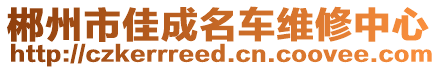 郴州市佳成名车维修中心
http://czkerrreed.cn.coovee.com